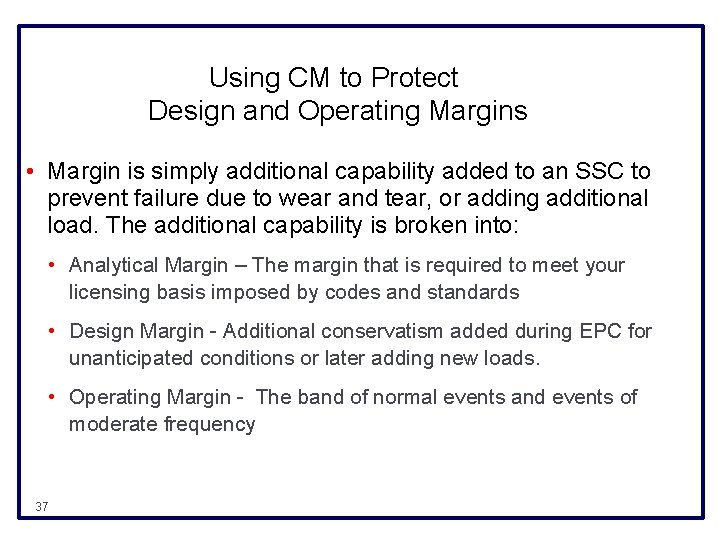 Using CM to Protect
Design and Operating Margins

• Margin is simply additional capability added to an SSC to prevent failure due to wear and tear, or adding additional load. The additional capability is broken into:

• Analytical Margin – The margin that is required to meet your licensing basis imposed by codes and standards

• Design Margin - Additional conservatism added during EPC for unanticipated conditions or later adding new loads.

• Operating Margin - The band of normal events and events of moderate frequency

37